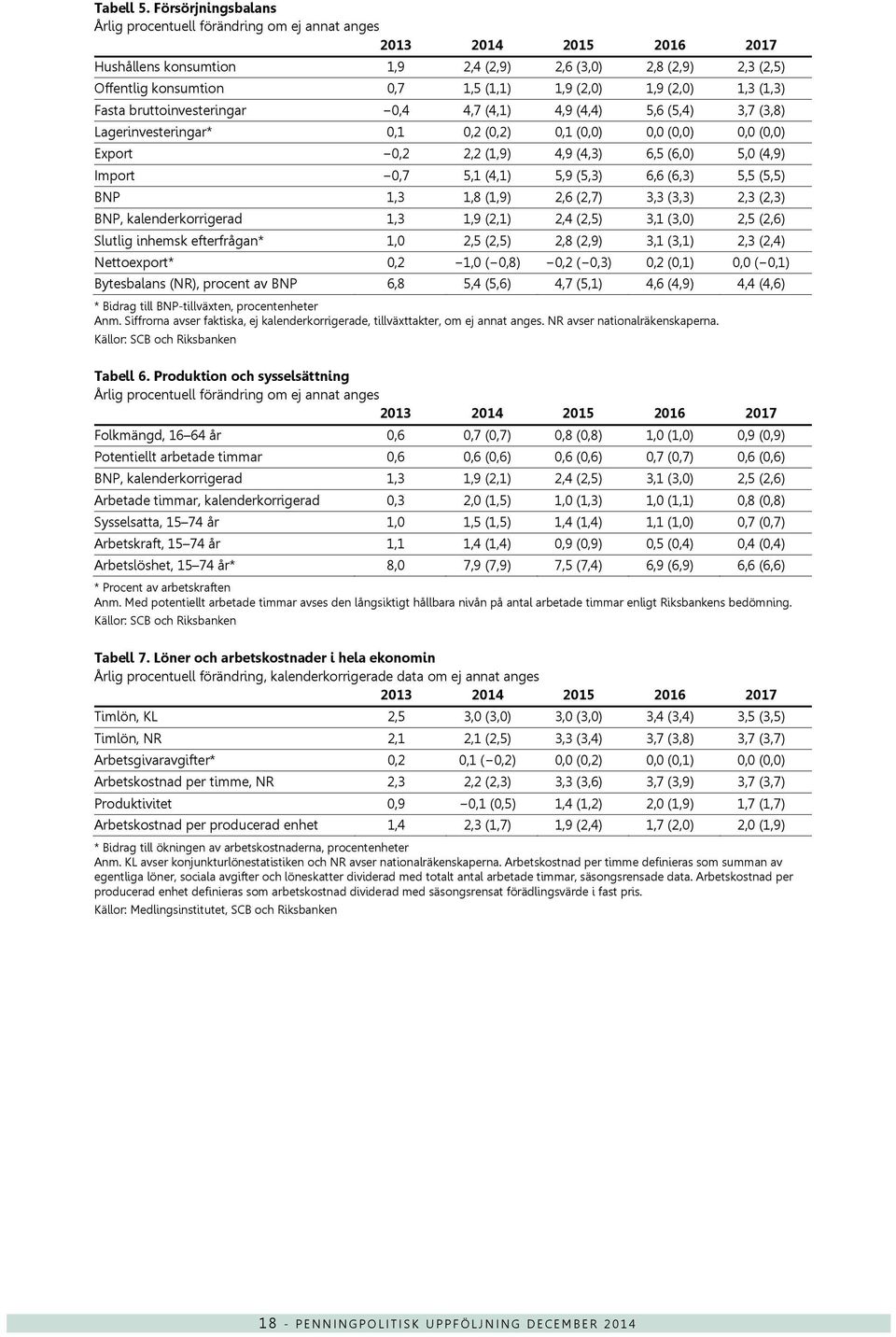 Tabell 5. Försörjningsbalans
Årlig procentuell förändring om ej annat anges

| | 2013 | 2014 | 2015 | 2016 | 2017 |
|---|---|---|---|---|---|
| Hushållens konsumtion | 1,9 | 2,4 (2,9) | 2,6 (3,0) | 2,8 (2,9) | 2,3 (2,5) |
| Offentlig konsumtion | 0,7 | 1,5 (1,1) | 1,9 (2,0) | 1,9 (2,0) | 1,3 (1,3) |
| Fasta bruttoinvesteringar | −0,4 | 4,7 (4,1) | 4,9 (4,4) | 5,6 (5,4) | 3,7 (3,8) |
| Lagerinvesteringar* | 0,1 | 0,2 (0,2) | 0,1 (0,0) | 0,0 (0,0) | 0,0 (0,0) |
| Export | −0,2 | 2,2 (1,9) | 4,9 (4,3) | 6,5 (6,0) | 5,0 (4,9) |
| Import | −0,7 | 5,1 (4,1) | 5,9 (5,3) | 6,6 (6,3) | 5,5 (5,5) |
| BNP | 1,3 | 1,8 (1,9) | 2,6 (2,7) | 3,3 (3,3) | 2,3 (2,3) |
| BNP, kalenderkorrigerad | 1,3 | 1,9 (2,1) | 2,4 (2,5) | 3,1 (3,0) | 2,5 (2,6) |
| Slutlig inhemsk efterfrågan* | 1,0 | 2,5 (2,5) | 2,8 (2,9) | 3,1 (3,1) | 2,3 (2,4) |
| Nettoexport* | 0,2 | −1,0 (−0,8) | −0,2 (−0,3) | 0,2 (0,1) | 0,0 (−0,1) |
| Bytesbalans (NR), procent av BNP | 6,8 | 5,4 (5,6) | 4,7 (5,1) | 4,6 (4,9) | 4,4 (4,6) |

* Bidrag till BNP-tillväxten, procentenheter
Anm. Siffrorna avser faktiska, ej kalenderkorrigerade, tillväxttakter, om ej annat anges. NR avser nationalräkenskaperna.
Källor: SCB och Riksbanken

Tabell 6. Produktion och sysselsättning
Årlig procentuell förändring om ej annat anges

| | 2013 | 2014 | 2015 | 2016 | 2017 |
|---|---|---|---|---|---|
| Folkmängd, 16–64 år | 0,6 | 0,7 (0,7) | 0,8 (0,8) | 1,0 (1,0) | 0,9 (0,9) |
| Potentiellt arbetade timmar | 0,6 | 0,6 (0,6) | 0,6 (0,6) | 0,7 (0,7) | 0,6 (0,6) |
| BNP, kalenderkorrigerad | 1,3 | 1,9 (2,1) | 2,4 (2,5) | 3,1 (3,0) | 2,5 (2,6) |
| Arbetade timmar, kalenderkorrigerad | 0,3 | 2,0 (1,5) | 1,0 (1,3) | 1,0 (1,1) | 0,8 (0,8) |
| Sysselsatta, 15–74 år | 1,0 | 1,5 (1,5) | 1,4 (1,4) | 1,1 (1,0) | 0,7 (0,7) |
| Arbetskraft, 15–74 år | 1,1 | 1,4 (1,4) | 0,9 (0,9) | 0,5 (0,4) | 0,4 (0,4) |
| Arbetslöshet, 15–74 år* | 8,0 | 7,9 (7,9) | 7,5 (7,4) | 6,9 (6,9) | 6,6 (6,6) |

* Procent av arbetskraften
Anm. Med potentiellt arbetade timmar avses den långsiktigt hållbara nivån på antal arbetade timmar enligt Riksbankens bedömning.
Källor: SCB och Riksbanken

Tabell 7. Löner och arbetskostnader i hela ekonomin
Årlig procentuell förändring, kalenderkorrigerade data om ej annat anges

| | 2013 | 2014 | 2015 | 2016 | 2017 |
|---|---|---|---|---|---|
| Timlön, KL | 2,5 | 3,0 (3,0) | 3,0 (3,0) | 3,4 (3,4) | 3,5 (3,5) |
| Timlön, NR | 2,1 | 2,1 (2,5) | 3,3 (3,4) | 3,7 (3,8) | 3,7 (3,7) |
| Arbetsgivaravgifter* | 0,2 | 0,1 (−0,2) | 0,0 (0,2) | 0,0 (0,1) | 0,0 (0,0) |
| Arbetskostnad per timme, NR | 2,3 | 2,2 (2,3) | 3,3 (3,6) | 3,7 (3,9) | 3,7 (3,7) |
| Produktivitet | 0,9 | −0,1 (0,5) | 1,4 (1,2) | 2,0 (1,9) | 1,7 (1,7) |
| Arbetskostnad per producerad enhet | 1,4 | 2,3 (1,7) | 1,9 (2,4) | 1,7 (2,0) | 2,0 (1,9) |

* Bidrag till ökningen av arbetskostnaderna, procentenheter
Anm. KL avser konjunkturlönestatistiken och NR avser nationalräkenskaperna. Arbetskostnad per timme definieras som summan av egentliga löner, sociala avgifter och löneskatter dividerad med totalt antal arbetade timmar, säsongsrensade data. Arbetskostnad per producerad enhet definieras som arbetskostnad dividerad med säsongsrensat förädlingsvärde i fast pris.
Källor: Medlingsinstitutet, SCB och Riksbanken

18 - PENNINGPOLITISK UPPFÖLJNING DECEMBER 2014